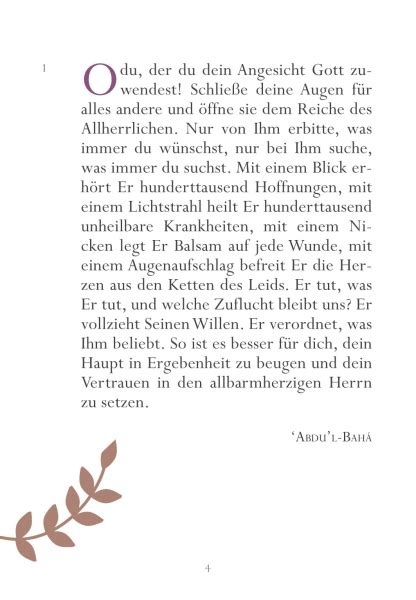 1

O du, der du dein Angesicht Gott zuwendest! Schließe deine Augen für alles andere und öffne sie dem Reiche des Allherrlichen. Nur von Ihm erbitte, was immer du wünschst, nur bei Ihm suche, was immer du suchst. Mit einem Blick erhört Er hunderttausend Hoffnungen, mit einem Lichtstrahl heilt Er hunderttausend unheilbare Krankheiten, mit einem Nicken legt Er Balsam auf jede Wunde, mit einem Augenaufschlag befreit Er die Herzen aus den Ketten des Leids. Er tut, was Er tut, und welche Zuflucht bleibt uns? Er vollzieht Seinen Willen. Er verordnet, was Ihm beliebt. So ist es besser für dich, dein Haupt in Ergebenheit zu beugen und dein Vertrauen in den allbarmherzigen Herrn zu setzen.

'Abdu'l-Bahá

4